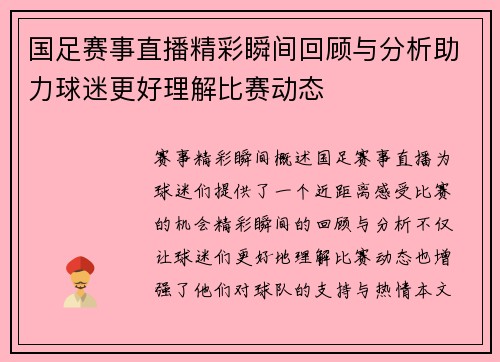 国足赛事直播精彩瞬间回顾与分析助力球迷更好理解比赛动态

赛事精彩瞬间概述国足赛事直播为球迷们提供了一个近距离感受比赛的机会精彩瞬间的回顾与分析不仅让球迷们更好地理解比赛动态也增强了他们对球队的支持与热情本文